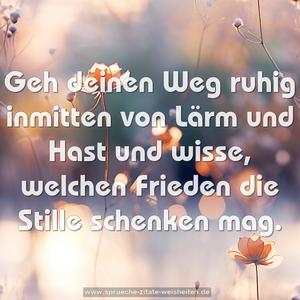 Geh deinen Weg ruhig inmitten von Lärm und Hast und wisse, welchen Frieden die Stille schenken mag.

www.sprueche-zitate-weisheiten.de